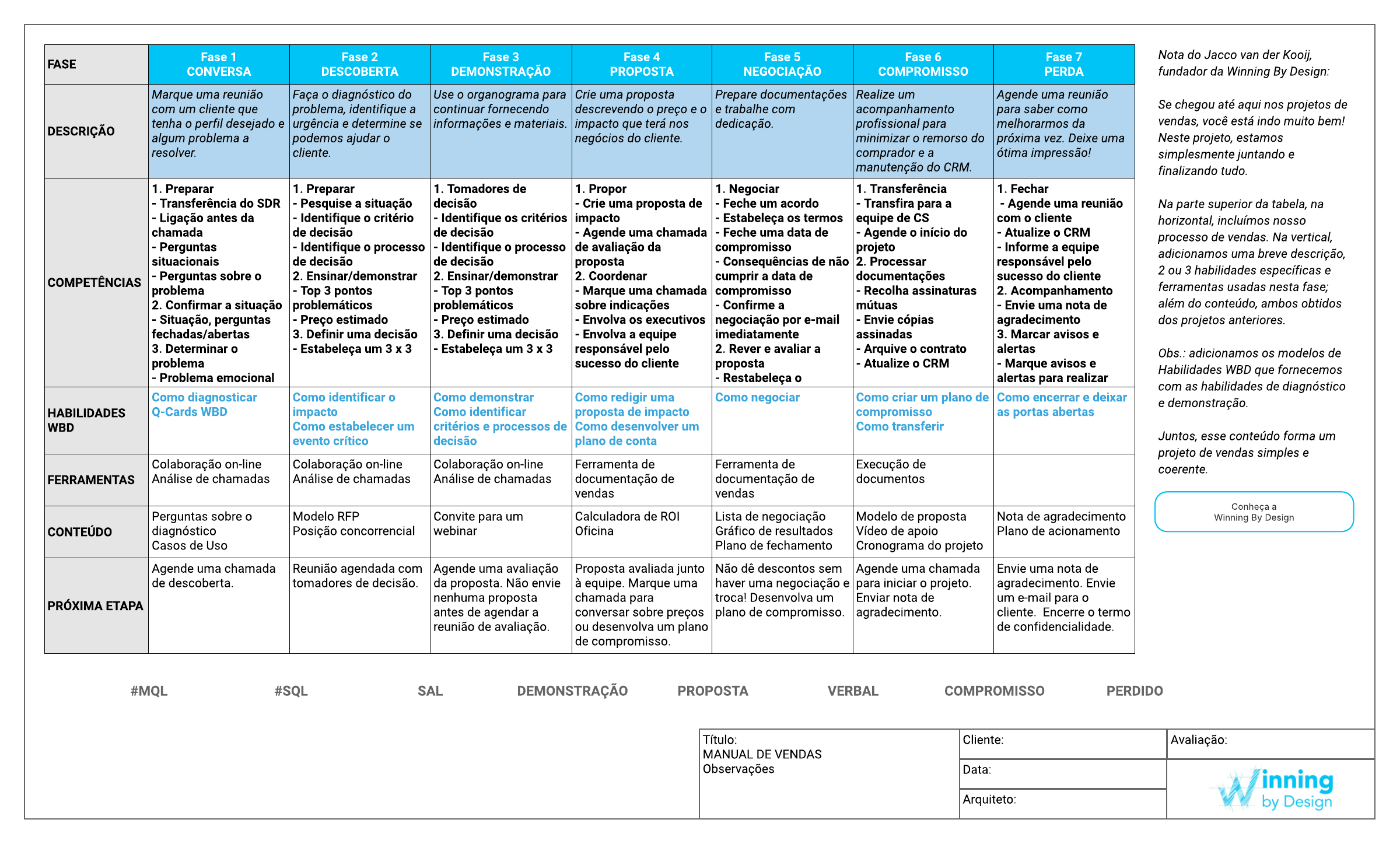 | FASE | Fase 1 CONVERSA | Fase 2 DESCOBERTA | Fase 3 DEMONSTRAÇÃO | Fase 4 PROPOSTA | Fase 5 NEGOCIAÇÃO | Fase 6 COMPROMISSO | Fase 7 PERDA |
|---|---|---|---|---|---|---|---|
| DESCRIÇÃO | Marque uma reunião com um cliente que tenha o perfil desejado e algum problema a resolver. | Faça o diagnóstico do problema, identifique a urgência e determine se podemos ajudar o cliente. | Use o organograma para continuar fornecendo informações e materiais. | Crie uma proposta descrevendo o preço e o impacto que terá nos negócios do cliente. | Prepare documentações e trabalhe com dedicação. | Realize um acompanhamento profissional para minimizar o remorso do comprador e a manutenção do CRM. | Agende uma reunião para saber como melhorarmos da próxima vez. Deixe uma ótima impressão! |
| COMPETÊNCIAS | 1. Preparar - Transferência do SDR - Ligação antes da chamada - Perguntas situacionais - Perguntas sobre o problema 2. Confirmar a situação - Situação, perguntas fechadas/abertas 3. Determinar o problema - Problema emocional | 1. Preparar - Pesquise a situação - Identifique o critério de decisão - Identifique o processo de decisão 2. Ensinar/demonstrar - Top 3 pontos problemáticos - Preço estimado 3. Definir uma decisão - Estabeleça um 3 x 3 | 1. Tomadores de decisão - Identifique os critérios de decisão - Identifique o processo de decisão 2. Ensinar/demonstrar - Top 3 pontos problemáticos - Preço estimado 3. Definir uma decisão - Estabeleça um 3 x 3 | 1. Propor - Crie uma proposta de impacto - Agende uma chamada de avaliação da proposta 2. Coordenar - Marque uma chamada sobre indicações - Envolva os executivos - Envolva a equipe responsável pelo sucesso do cliente | 1. Negociar - Feche um acordo - Estabeleça os termos - Feche uma data de compromisso - Consequências de não cumprir a data de compromisso - Confirme a negociação por e-mail imediatamente 2. Rever e avaliar a proposta - Restabeleça o | 1. Transferência - Transfira para a equipe de CS - Agende o início do projeto 2. Processar documentações - Recolha assinaturas mútuas - Envie cópias assinadas - Arquive o contrato - Atualize o CRM | 1. Fechar - Agende uma reunião com o cliente - Atualize o CRM - Informe a equipe responsável pelo sucesso do cliente 2. Acompanhamento - Envie uma nota de agradecimento 3. Marcar avisos e alertas - Marque avisos e alertas para realizar |
| HABILIDADES WBD | Como diagnosticar Q-Cards WBD | Como identificar o impacto Como estabelecer um evento crítico | Como demonstrar Como identificar critérios e processos de decisão | Como redigir uma proposta de impacto Como desenvolver um plano de conta | Como negociar | Como criar um plano de compromisso Como transferir | Como encerrar e deixar as portas abertas |
| FERRAMENTAS | Colaboração on-line Análise de chamadas | Colaboração on-line Análise de chamadas | Colaboração on-line Análise de chamadas | Ferramenta de documentação de vendas | Ferramenta de documentação de vendas | Execução de documentos | |
| CONTEÚDO | Perguntas sobre o diagnóstico Casos de Uso | Modelo RFP Posição concorrencial | Convite para um webinar | Calculadora de ROI Oficina | Lista de negociação Gráfico de resultados Plano de fechamento | Modelo de proposta Vídeo de apoio Cronograma do projeto | Nota de agradecimento Plano de acionamento |
| PRÓXIMA ETAPA | Agende uma chamada de descoberta. | Reunião agendada com tomadores de decisão. | Agende uma avaliação da proposta. Não envie nenhuma proposta antes de agendar a reunião de avaliação. | Proposta avaliada junto à equipe. Marque uma chamada para conversar sobre preços ou desenvolva um plano de compromisso. | Não dê descontos sem haver uma negociação e troca! Desenvolva um plano de compromisso. | Agende uma chamada para iniciar o projeto. Enviar nota de agradecimento. | Envie uma nota de agradecimento. Envie um e-mail para o cliente. Encerre o termo de confidencialidade. |

Nota do Jacco van der Kooij, fundador da Winning By Design:

Se chegou até aqui nos projetos de vendas, você está indo muito bem! Neste projeto, estamos simplesmente juntando e finalizando tudo.

Na parte superior da tabela, na horizontal, incluímos nosso processo de vendas. Na vertical, adicionamos uma breve descrição, 2 ou 3 habilidades específicas e ferramentas usadas nesta fase; além do conteúdo, ambos obtidos dos projetos anteriores.

Obs.: adicionamos os modelos de Habilidades WBD que fornecemos com as habilidades de diagnóstico e demonstração.

Juntos, esse conteúdo forma um projeto de vendas simples e coerente.

Conheça a Winning By Design

#MQL #SQL SAL DEMONSTRAÇÃO PROPOSTA VERBAL COMPROMISSO PERDIDO

Título:
MANUAL DE VENDAS
Observações

Cliente:
Data:
Arquiteto:
Avaliação:

Winning by Design